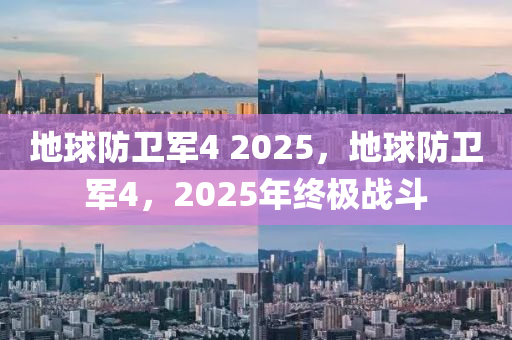 地球防卫军4 2025，地球防卫军4，2025年终极战斗